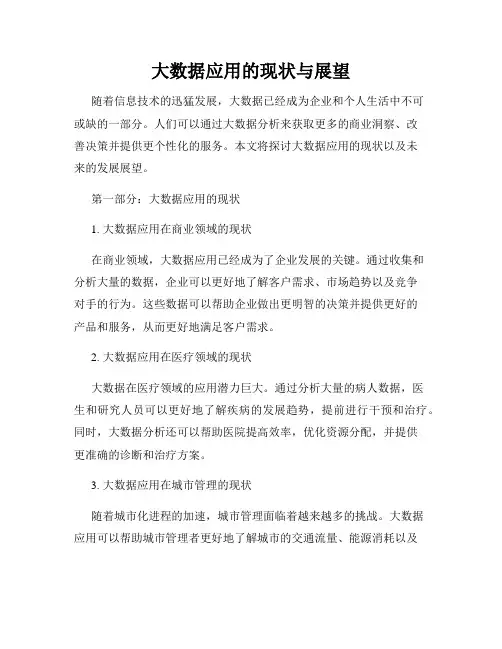 大数据应用的现状与展望

随着信息技术的迅猛发展，大数据已经成为企业和个人生活中不可或缺的一部分。人们可以通过大数据分析来获取更多的商业洞察、改善决策并提供更个性化的服务。本文将探讨大数据应用的现状以及未来的发展展望。

第一部分：大数据应用的现状

1. 大数据应用在商业领域的现状

在商业领域，大数据应用已经成为了企业发展的关键。通过收集和分析大量的数据，企业可以更好地了解客户需求、市场趋势以及竞争对手的行为。这些数据可以帮助企业做出更明智的决策并提供更好的产品和服务，从而更好地满足客户需求。

2. 大数据应用在医疗领域的现状

大数据在医疗领域的应用潜力巨大。通过分析大量的病人数据，医生和研究人员可以更好地了解疾病的发展趋势，提前进行干预和治疗。同时，大数据分析还可以帮助医院提高效率，优化资源分配，并提供更准确的诊断和治疗方案。

3. 大数据应用在城市管理的现状

随着城市化进程的加速，城市管理面临着越来越多的挑战。大数据应用可以帮助城市管理者更好地了解城市的交通流量、能源消耗以及